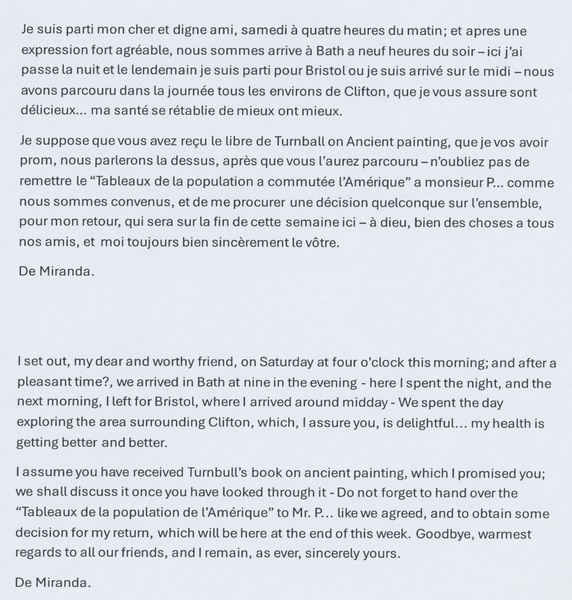 Je suis parti mon cher et digne ami, samedi à quatre heures du matin; et apres une expression fort agréable, nous sommes arrive à Bath a neuf heures du soir – ici j'ai passe la nuit et le lendemain je suis parti pour Bristol ou je suis arrivé sur le midi – nous avons parcouru dans la journée tous les environs de Clifton, que je vous assure sont délicieux... ma santé se rétablie de mieux ont mieux.

Je suppose que vous avez reçu le libre de Turnball on Ancient painting, que je vos avoir prom, nous parlerons la dessus, après que vous l'aurez parcouru – n'oubliez pas de remettre le "Tableaux de la population a commutée l'Amérique" a monsieur P... comme nous sommes convenus, et de me procurer une décision quelconque sur l'ensemble, pour mon retour, qui sera sur la fin de cette semaine ici – à dieu, bien des choses a tous nos amis, et moi toujours bien sincèrement le vôtre.

De Miranda.

I set out, my dear and worthy friend, on Saturday at four o'clock this morning; and after a pleasant time?, we arrived in Bath at nine in the evening - here I spent the night, and the next morning, I left for Bristol, where I arrived around midday - We spent the day exploring the area surrounding Clifton, which, I assure you, is delightful... my health is getting better and better.

I assume you have received Turnbull's book on ancient painting, which I promised you; we shall discuss it once you have looked through it - Do not forget to hand over the "Tableaux de la population de l'Amérique" to Mr. P... like we agreed, and to obtain some decision for my return, which will be here at the end of this week. Goodbye, warmest regards to all our friends, and I remain, as ever, sincerely yours.

De Miranda.